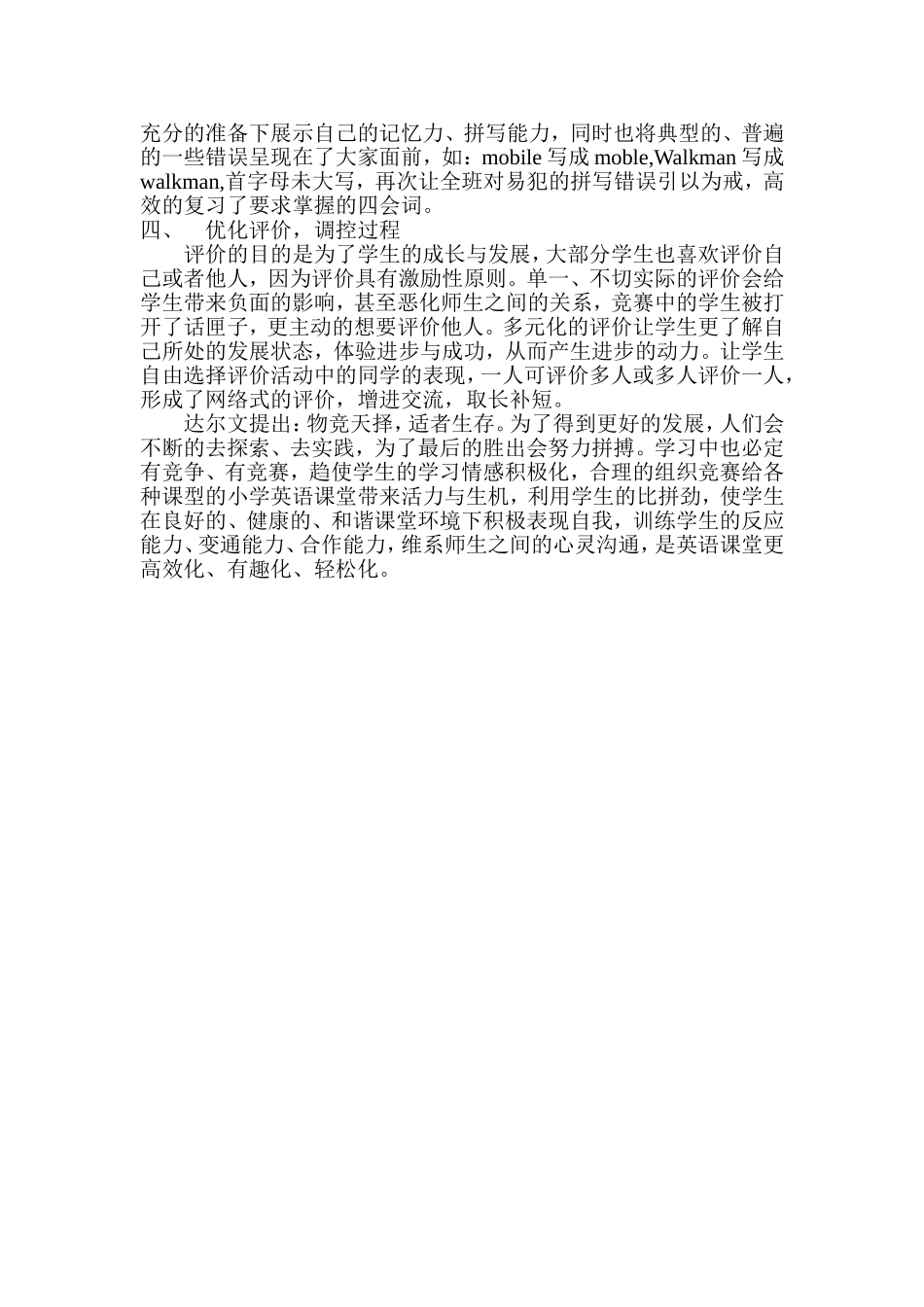 充分的准备下展示自己的记忆力、拼写能力，同时也将典型的、普遍的一些错误呈现在了大家面前，如：mobile 写成 moble,Walkman 写成 walkman,首字母未大写，再次让全班对易犯的拼写错误引以为戒，高效的复习了要求掌握的四会词。

四、　优化评价，调控过程

评价的目的是为了学生的成长与发展，大部分学生也喜欢评价自己或者他人，因为评价具有激励性原则。单一、不切实际的评价会给学生带来负面的影响，甚至恶化师生之间的关系，竞赛中的学生被打开了话匣子，更主动的想要评价他人。多元化的评价让学生更了解自己所处的发展状态，体验进步与成功，从而产生进步的动力。让学生自由选择评价活动中的同学的表现，一人可评价多人或多人评价一人，形成了网络式的评价，增进交流，取长补短。

达尔文提出：物竞天择，适者生存。为了得到更好的发展，人们会不断的去探索、去实践，为了最后的胜出会努力拼搏。学习中也必定有竞争、有竞赛，趋使学生的学习情感积极化，合理的组织竞赛给各种课型的小学英语课堂带来活力与生机，利用学生的比拼劲，使学生在良好的、健康的、和谐课堂环境下积极表现自我，训练学生的反应能力、变通能力、合作能力，维系师生之间的心灵沟通，是英语课堂更高效化、有趣化、轻松化。